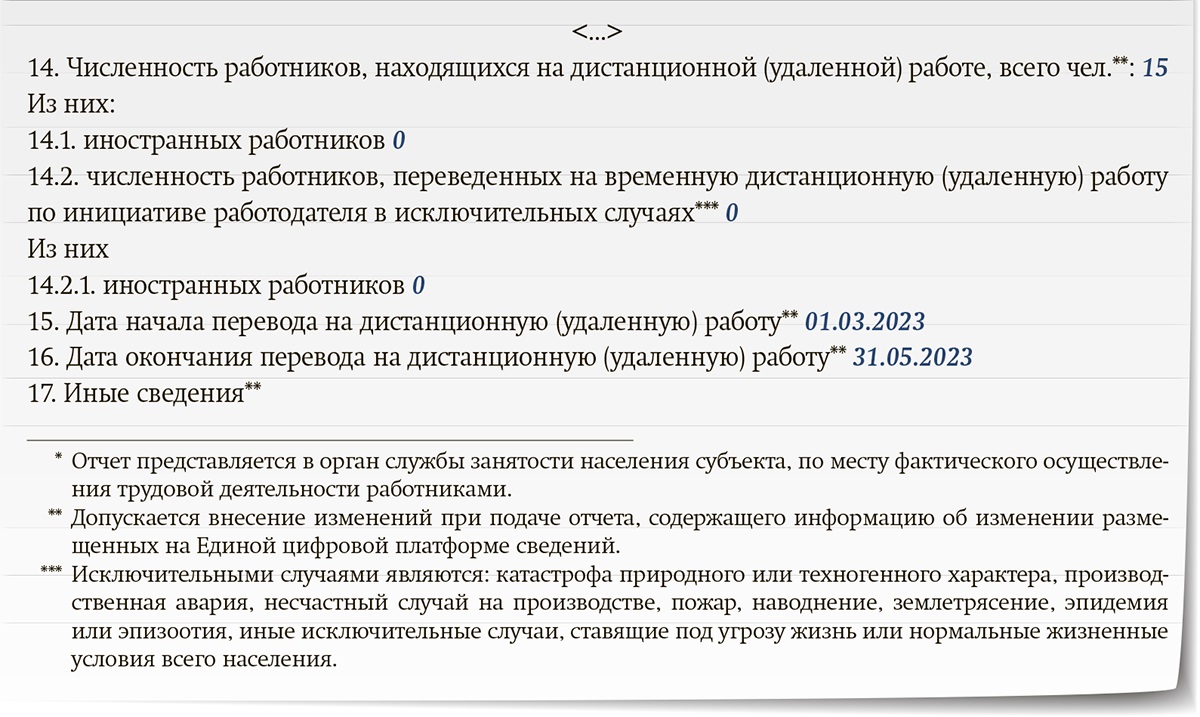 <...>

14. Численность работников, находящихся на дистанционной (удаленной) работе, всего чел.**: 15

Из них:

14.1. иностранных работников 0

14.2. численность работников, переведенных на временную дистанционную (удаленную) работу по инициативе работодателя в исключительных случаях*** 0

Из них

14.2.1. иностранных работников 0

15. Дата начала перевода на дистанционную (удаленную) работу** 01.03.2023

16. Дата окончания перевода на дистанционную (удаленную) работу** 31.05.2023

17. Иные сведения**

* Отчет представляется в орган службы занятости населения субъекта, по месту фактического осуществления трудовой деятельности работниками.

** Допускается внесение изменений при подаче отчета, содержащего информацию об изменении размещенных на Единой цифровой платформе сведений.

*** Исключительными случаями являются: катастрофа природного или техногенного характера, производственная авария, несчастный случай на производстве, пожар, наводнение, землетрясение, эпидемия или эпизоотия, иные исключительные случаи, ставящие под угрозу жизнь или нормальные жизненные условия всего населения.